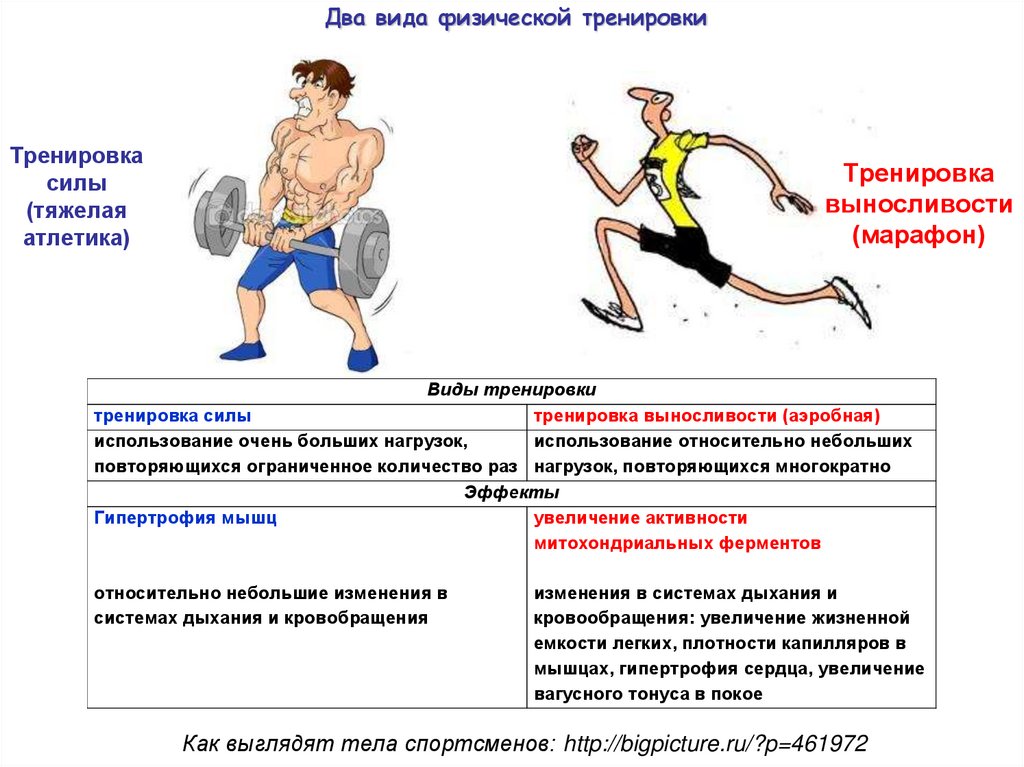 Два вида физической тренировки

Тренировка силы (тяжелая атлетика)

Тренировка выносливости (марафон)

| Виды тренировки | |
|---|---|
| тренировка силы | тренировка выносливости (аэробная) |
| использование очень больших нагрузок, повторяющихся ограниченное количество раз | использование относительно небольших нагрузок, повторяющихся многократно |
| Эффекты | |
| Гипертрофия мышц<br><br>относительно небольшие изменения в системах дыхания и кровобращения | увеличение активности митохондриальных ферментов<br><br>изменения в системах дыхания и кровообращения: увеличение жизненной емкости легких, плотности капилляров в мышцах, гипертрофия сердца, увеличение вагусного тонуса в покое |

Как выглядят тела спортсменов: http://bigpicture.ru/?p=461972